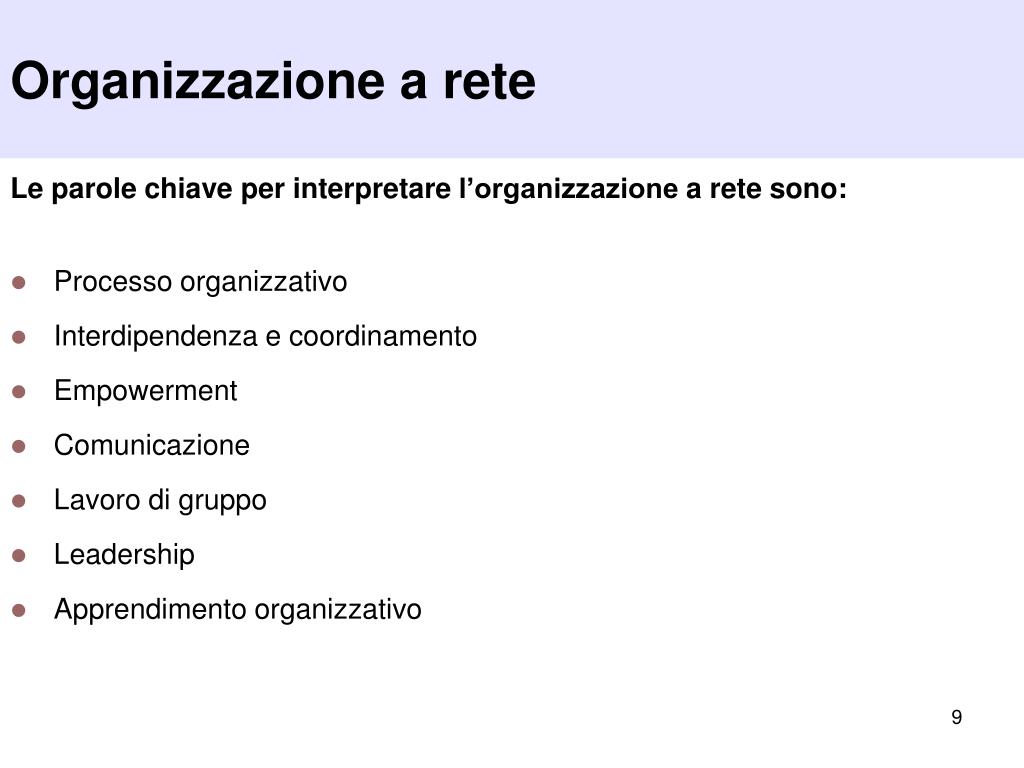 Organizzazione a rete

Le parole chiave per interpretare l’organizzazione a rete sono:

- Processo organizzativo
- Interdipendenza e coordinamento
- Empowerment
- Comunicazione
- Lavoro di gruppo
- Leadership
- Apprendimento organizzativo

9